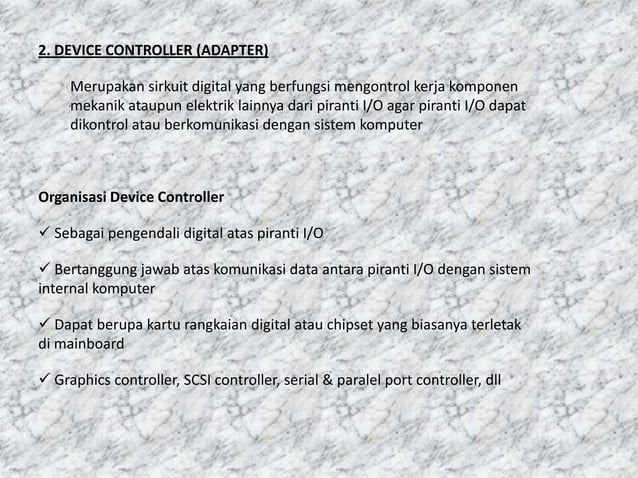 2. DEVICE CONTROLLER (ADAPTER)

Merupakan sirkuit digital yang berfungsi mengontrol kerja komponen mekanik ataupun elektrik lainnya dari piranti I/O agar piranti I/O dapat dikontrol atau berkomunikasi dengan sistem komputer

Organisasi Device Controller

✓ Sebagai pengendali digital atas piranti I/O

✓ Bertanggung jawab atas komunikasi data antara piranti I/O dengan sistem internal komputer

✓ Dapat berupa kartu rangkaian digital atau chipset yang biasanya terletak di mainboard

✓ Graphics controller, SCSI controller, serial & paralel port controller, dll